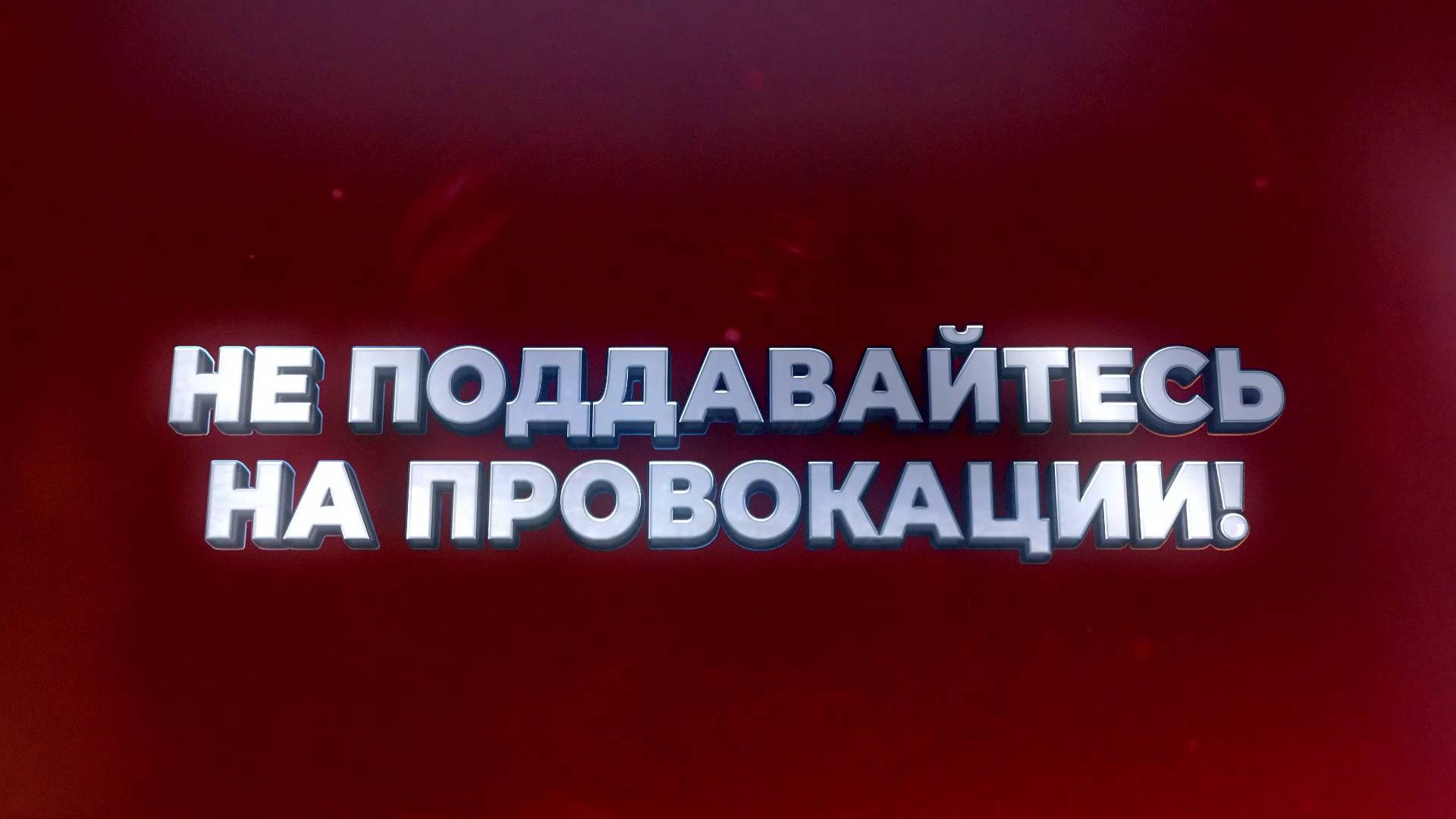 НЕ ПОДДАВАЙТЕСЬ
НА ПРОВОКАЦИИ!